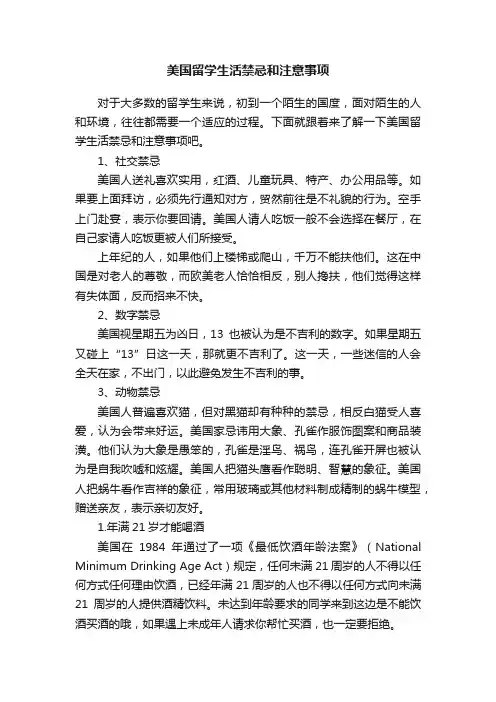 美国留学生活禁忌和注意事项

对于大多数的留学生来说，初到一个陌生的国度，面对陌生的人和环境，往往都需要一个适应的过程。下面就跟着来了解一下美国留学生活禁忌和注意事项吧。

1、社交禁忌

美国人送礼喜欢实用，红酒、儿童玩具、特产、办公用品等。如果要上面拜访，必须先行通知对方，贸然前往是不礼貌的行为。空手上门赴宴，表示你要回请。美国人请人吃饭一般不会选择在餐厅，在自己家请人吃饭更被人们所接受。

上年纪的人，如果他们上楼梯或爬山，千万不能扶他们。这在中国是对老人的尊敬，而欧美老人恰恰相反，别人搀扶，他们觉得这样有失体面，反而招来不快。

2、数字禁忌

美国视星期五为凶日，13 也被认为是不吉利的数字。如果星期五又碰上“13”日这一天，那就更不吉利了。这一天，一些迷信的人会全天在家，不出门，以此避免发生不吉利的事。

3、动物禁忌

美国人普遍喜欢猫，但对黑猫却有种种的禁忌，相反白猫受人喜爱，认为会带来好运。美国家忌讳用大象、孔雀作服饰图案和商品装潢。他们认为大象是愚笨的，孔雀是淫鸟、祸鸟，连孔雀开屏也被认为是自我吹嘘和炫耀。美国人把猫头鹰看作聪明、智慧的象征。美国人把蜗牛看作吉祥的象征，常用玻璃或其他材料制成精制的蜗牛模型，赠送亲友，表示亲切友好。

1.年满 21 岁才能喝酒

美国在 1984 年通过了一项《最低饮酒年龄法案》（National Minimum Drinking Age Act）规定，任何未满 21 周岁的人不得以任何方式任何理由饮酒，已经年满 21 周岁的人也不得以任何方式向未满 21 周岁的人提供酒精饮料。未达到年龄要求的同学来到这边是不能饮酒买酒的哦，如果遇上未成年人请求你帮忙买酒，也一定要拒绝。